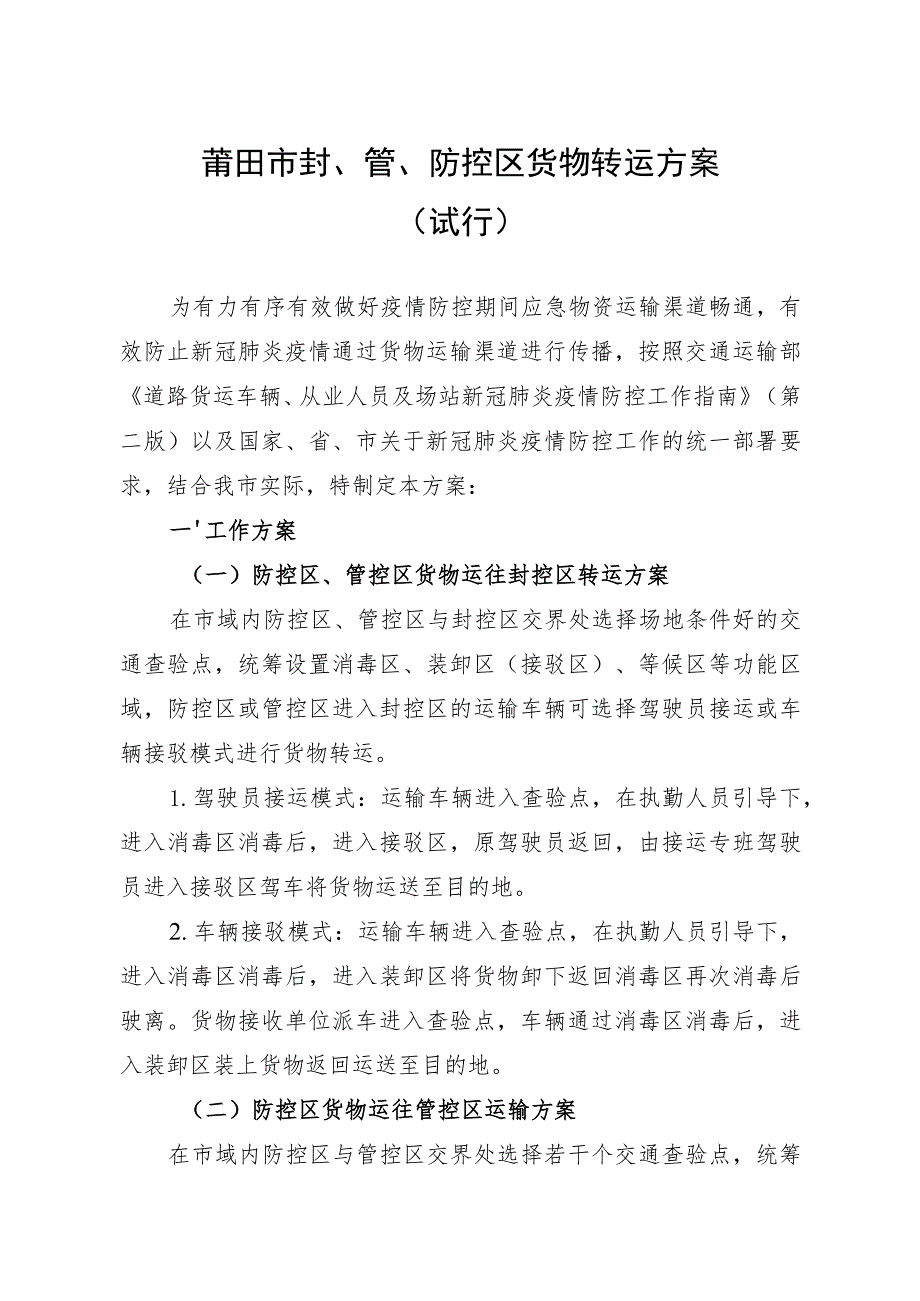 莆田市封、管、防控区货物转运方案
（试行）

为有力有序有效做好疫情防控期间应急物资运输渠道畅通，有效防止新冠肺炎疫情通过货物运输渠道进行传播，按照交通运输部《道路货运车辆、从业人员及场站新冠肺炎疫情防控工作指南》（第二版）以及国家、省、市关于新冠肺炎疫情防控工作的统一部署要求，结合我市实际，特制定本方案：

一'工作方案

（一）防控区、管控区货物运往封控区转运方案

在市域内防控区、管控区与封控区交界处选择场地条件好的交通查验点，统筹设置消毒区、装卸区（接驳区）、等候区等功能区域，防控区或管控区进入封控区的运输车辆可选择驾驶员接运或车辆接驳模式进行货物转运。

1. 驾驶员接运模式：运输车辆进入查验点，在执勤人员引导下，进入消毒区消毒后，进入接驳区，原驾驶员返回，由接运专班驾驶员进入接驳区驾车将货物运送至目的地。

2. 车辆接驳模式：运输车辆进入查验点，在执勤人员引导下，进入消毒区消毒后，进入装卸区将货物卸下返回消毒区再次消毒后驶离。货物接收单位派车进入查验点，车辆通过消毒区消毒后，进入装卸区装上货物返回运送至目的地。

（二）防控区货物运往管控区运输方案

在市域内防控区与管控区交界处选择若干个交通查验点，统筹